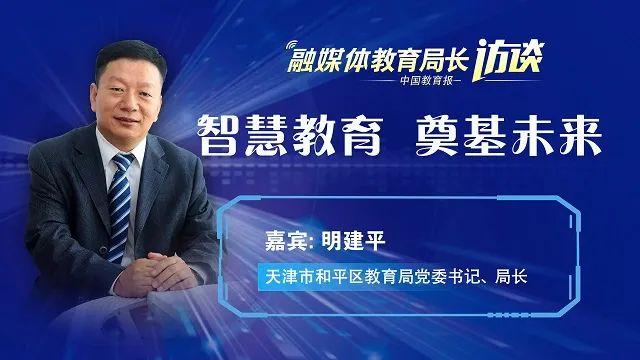 融媒体教育局长访谈
中国教育报

智慧教育 奠基未来

嘉宾: 明建平
天津市和平区教育局党委书记、局长